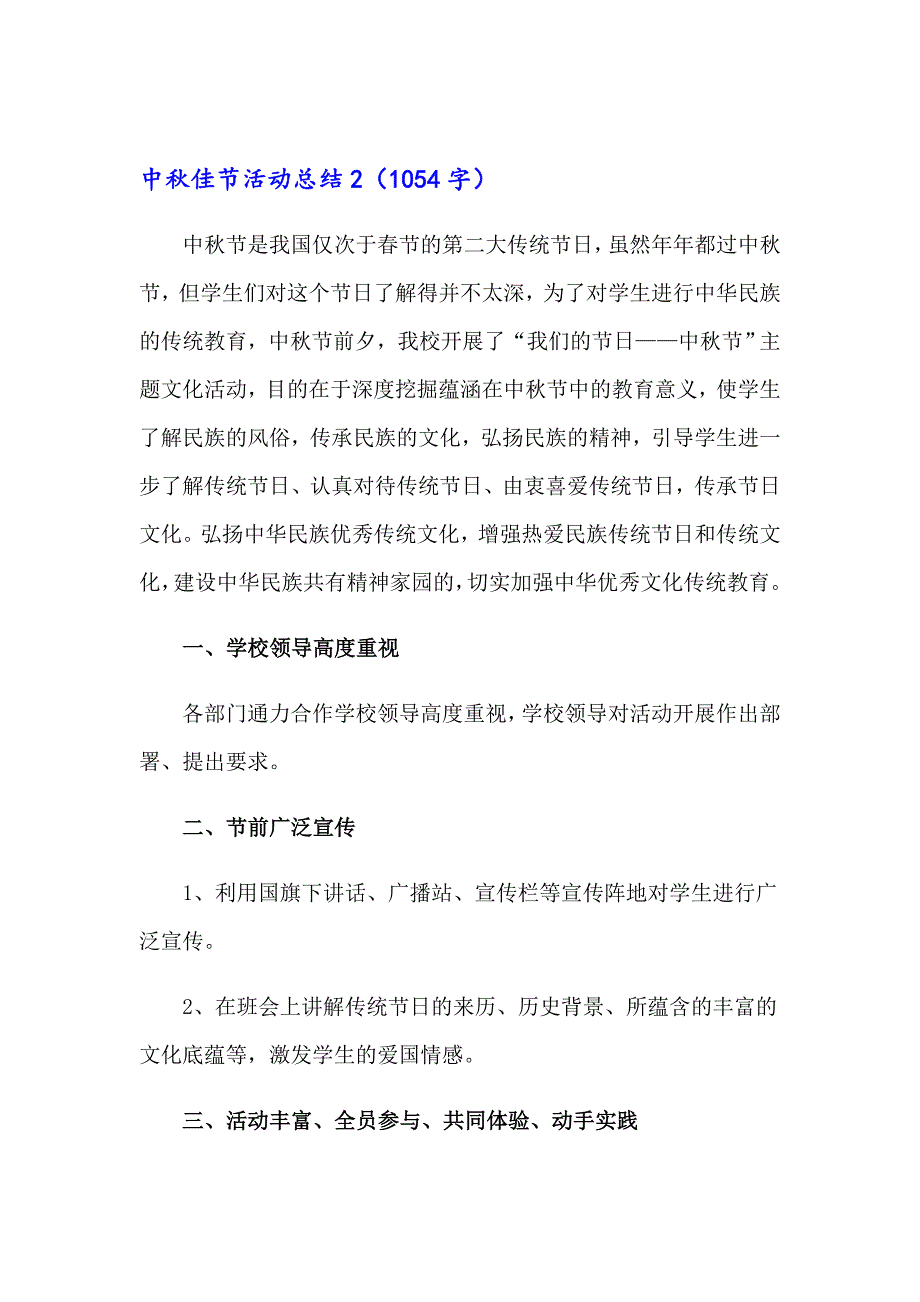 中秋佳节活动总结2（1054字）

中秋节是我国仅次于春节的第二大传统节日，虽然年年都过中秋节，但学生们对这个节日了解得并不太深，为了对学生进行中华民族的传统教育，中秋节前夕，我校开展了“我们的节日——中秋节”主题文化活动，目的在于深度挖掘蕴涵在中秋节中的教育意义，使学生了解民族的风俗，传承民族的文化，弘扬民族的精神，引导学生进一步了解传统节日、认真对待传统节日、由衷喜爱传统节日，传承节日文化。弘扬中华民族优秀传统文化，增强热爱民族传统节日和传统文化，建设中华民族共有精神家园的，切实加强中华优秀文化传统教育。

一、学校领导高度重视

各部门通力合作学校领导高度重视，学校领导对活动开展作出部署、提出要求。

二、节前广泛宣传

1、利用国旗下讲话、广播站、宣传栏等宣传阵地对学生进行广泛宣传。

2、在班会上讲解传统节日的来历、历史背景、所蕴含的丰富的文化底蕴等，激发学生的爱国情感。

三、活动丰富、全员参与、共同体验、动手实践